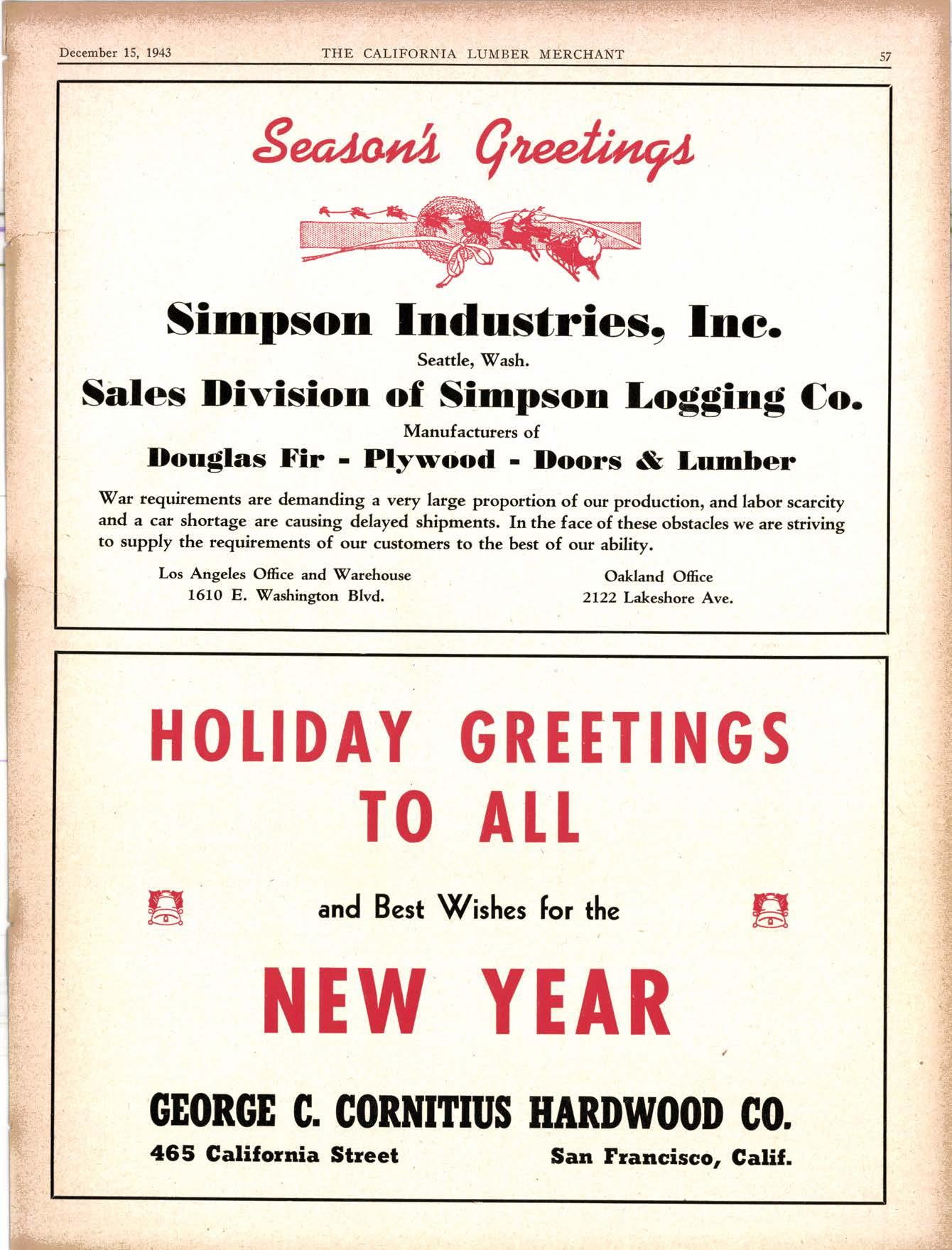 December 15, 1943 THE CALIFORNIA LUMBER MERCHANT 57

Season's Greetings

Simpson Industries, Inc.

Seattle, Wash.

Sales Division of Simpson Logging Co.

Manufacturers of

Douglas Fir - Plywood - Doors & Lumber

War requirements are demanding a very large proportion of our production, and labor scarcity and a car shortage are causing delayed shipments. In the face of these obstacles we are striving to supply the requirements of our customers to the best of our ability.

Los Angeles Office and Warehouse
1610 E. Washington Blvd.

Oakland Office
2122 Lakeshore Ave.

HOLIDAY GREETINGS TO ALL

and Best Wishes for the

NEW YEAR

GEORGE C. CORNITIUS HARDWOOD CO.

465 California Street San Francisco, Calif.